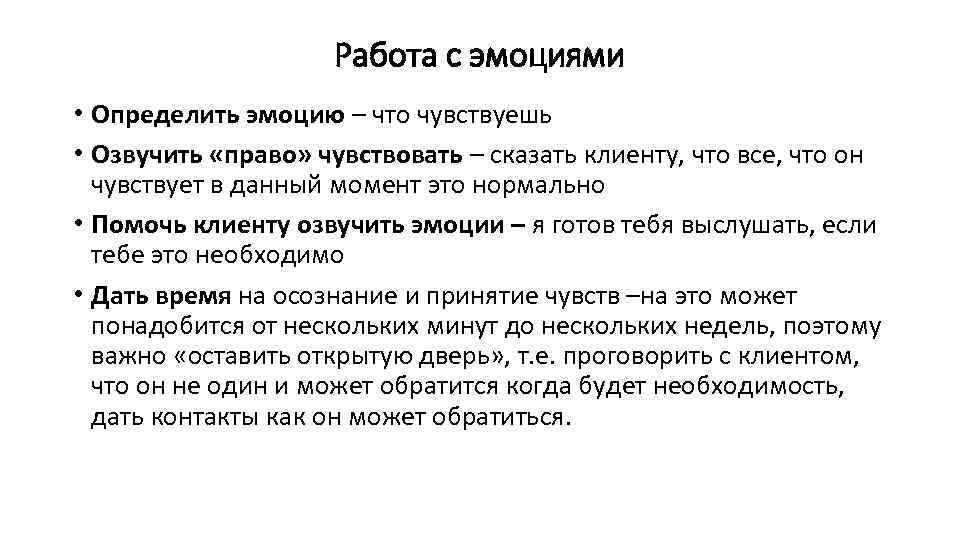 Работа с эмоциями

• Определить эмоцию – что чувствуешь

• Озвучить «право» чувствовать – сказать клиенту, что все, что он чувствует в данный момент это нормально

• Помочь клиенту озвучить эмоции – я готов тебя выслушать, если тебе это необходимо

• Дать время на осознание и принятие чувств –на это может понадобится от нескольких минут до нескольких недель, поэтому важно «оставить открытую дверь», т.е. проговорить с клиентом, что он не один и может обратится когда будет необходимость, дать контакты как он может обратиться.